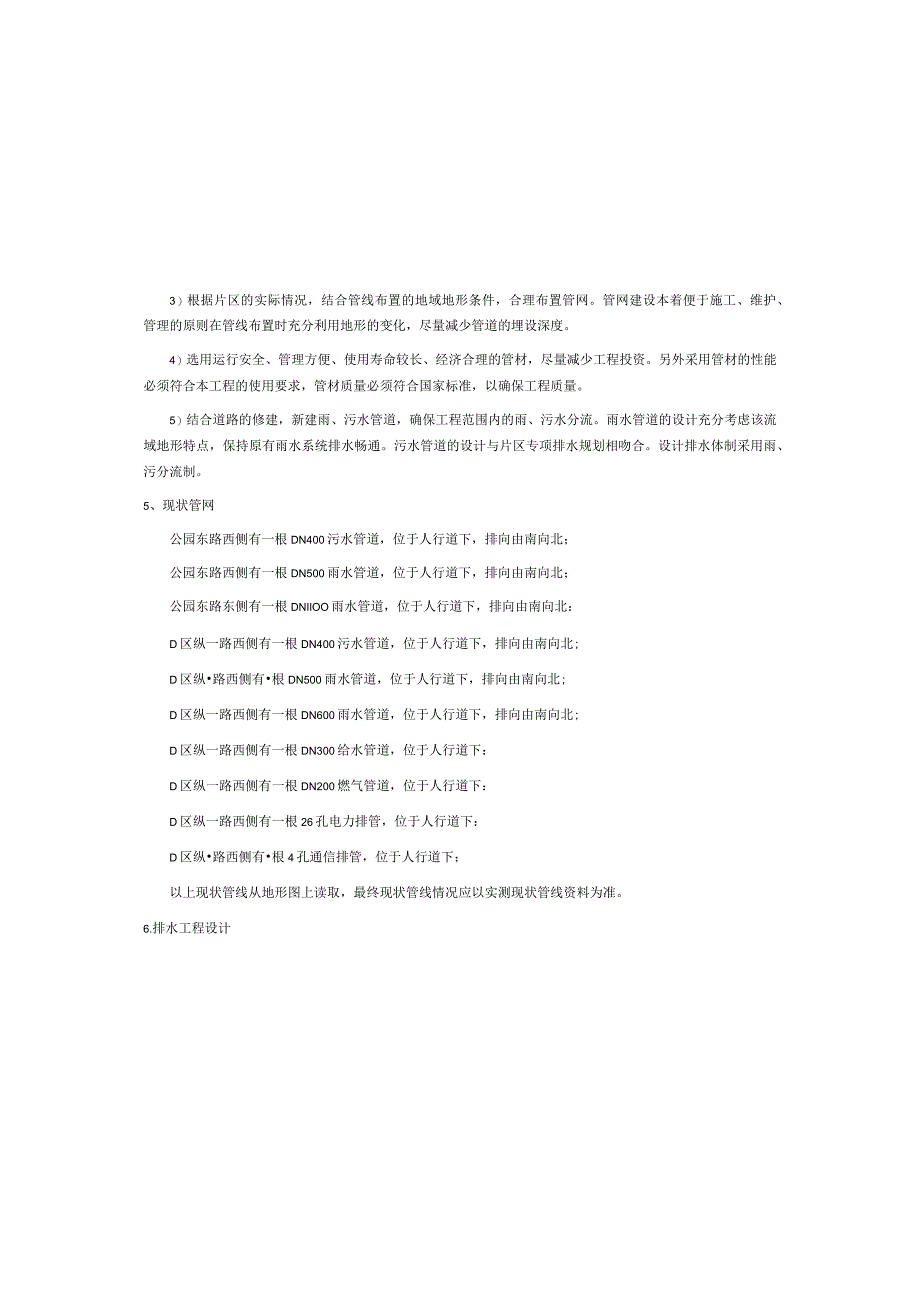 3）根据片区的实际情况，结合管线布置的地域地形条件，合理布置管网。管网建设本着便于施工、维护、管理的原则在管线布置时充分利用地形的变化，尽量减少管道的埋设深度。

4）选用运行安全、管理方便、使用寿命较长、经济合理的管材，尽量减少工程投资。另外采用管材的性能必须符合本工程的使用要求，管材质量必须符合国家标准，以确保工程质量。

5）结合道路的修建，新建雨、污水管道，确保工程范围内的雨、污水分流。雨水管道的设计充分考虑该流域地形特点，保持原有雨水系统排水畅通。污水管道的设计与片区专项排水规划相吻合。设计排水体制采用雨、污分流制。

5、现状管网

公园东路西侧有一根DN400污水管道，位于人行道下，排向由南向北；

公园东路西侧有一根DN500雨水管道，位于人行道下，排向由南向北；

公园东路东侧有一根DNIIOO雨水管道，位于人行道下，排向由南向北：

D区纵一路西侧有一根DN400污水管道，位于人行道下，排向由南向北；

D区纵•路西侧有•根DN500雨水管道，位于人行道下，排向由南向北；

D区纵一路西侧有一根DN600雨水管道，位于人行道下，排向由南向北；

D区纵一路西侧有一根DN300给水管道，位于人行道下：

D区纵一路西侧有一根DN200燃气管道，位于人行道下：

D区纵一路西侧有一根26孔电力排管，位于人行道下：

D区纵•路西侧有•根4孔通信排管，位于人行道下；

以上现状管线从地形图上读取，最终现状管线情况应以实测现状管线资料为准。

6.排水工程设计